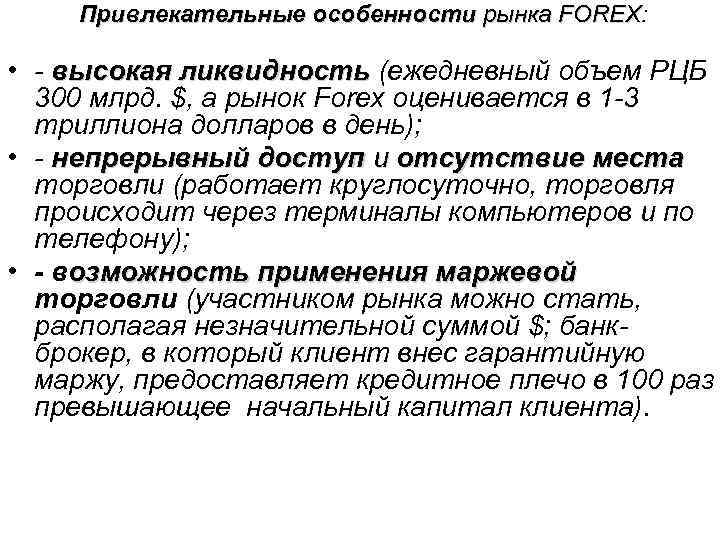 Привлекательные особенности рынка FOREX:

• - высокая ликвидность (ежедневный объем РЦБ 300 млрд. $, а рынок Forex оценивается в 1-3 триллиона долларов в день);
• - непрерывный доступ и отсутствие места торговли (работает круглосуточно, торговля происходит через терминалы компьютеров и по телефону);
• - возможность применения маржевой торговли (участником рынка можно стать, располагая незначительной суммой $; банк-брокер, в который клиент внес гарантийную маржу, предоставляет кредитное плечо в 100 раз превышающее начальный капитал клиента).